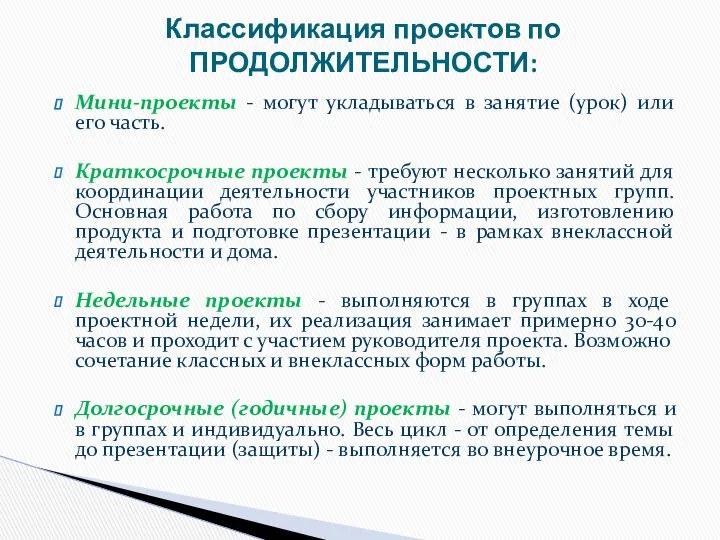 Классификация проектов по ПРОДОЛЖИТЕЛЬНОСТИ:

Мини-проекты - могут укладываться в занятие (урок) или его часть.

Краткосрочные проекты - требуют несколько занятий для координации деятельности участников проектных групп. Основная работа по сбору информации, изготовлению продукта и подготовке презентации - в рамках внеклассной деятельности и дома.

Недельные проекты - выполняются в группах в ходе проектной недели, их реализация занимает примерно 30-40 часов и проходит с участием руководителя проекта. Возможно сочетание классных и внеклассных форм работы.

Долгосрочные (годичные) проекты - могут выполняться и в группах и индивидуально. Весь цикл - от определения темы до презентации (защиты) - выполняется во внеурочное время.